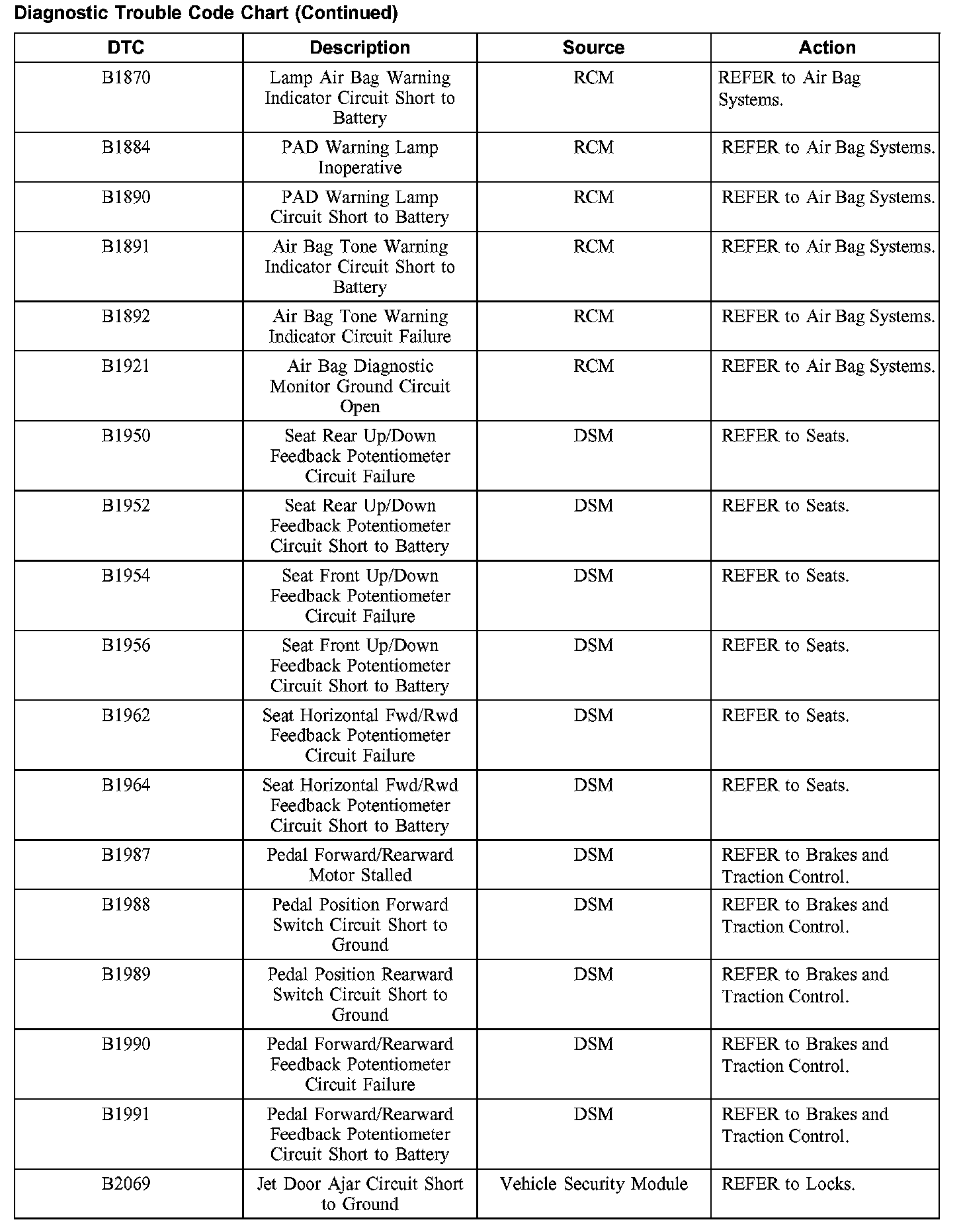 Diagnostic Trouble Code Chart (Continued)

| DTC | Description | Source | Action |
|---|---|---|---|
| B1870 | Lamp Air Bag Warning Indicator Circuit Short to Battery | RCM | REFER to Air Bag Systems. |
| B1884 | PAD Warning Lamp Inoperative | RCM | REFER to Air Bag Systems. |
| B1890 | PAD Warning Lamp Circuit Short to Battery | RCM | REFER to Air Bag Systems. |
| B1891 | Air Bag Tone Warning Indicator Circuit Short to Battery | RCM | REFER to Air Bag Systems. |
| B1892 | Air Bag Tone Warning Indicator Circuit Failure | RCM | REFER to Air Bag Systems. |
| B1921 | Air Bag Diagnostic Monitor Ground Circuit Open | RCM | REFER to Air Bag Systems. |
| B1950 | Seat Rear Up/Down Feedback Potentiometer Circuit Failure | DSM | REFER to Seats. |
| B1952 | Seat Rear Up/Down Feedback Potentiometer Circuit Short to Battery | DSM | REFER to Seats. |
| B1954 | Seat Front Up/Down Feedback Potentiometer Circuit Failure | DSM | REFER to Seats. |
| B1956 | Seat Front Up/Down Feedback Potentiometer Circuit Short to Battery | DSM | REFER to Seats. |
| B1962 | Seat Horizontal Fwd/Rwd Feedback Potentiometer Circuit Failure | DSM | REFER to Seats. |
| B1964 | Seat Horizontal Fwd/Rwd Feedback Potentiometer Circuit Short to Battery | DSM | REFER to Seats. |
| B1987 | Pedal Forward/Rearward Motor Stalled | DSM | REFER to Brakes and Traction Control. |
| B1988 | Pedal Position Forward Switch Circuit Short to Ground | DSM | REFER to Brakes and Traction Control. |
| B1989 | Pedal Position Rearward Switch Circuit Short to Ground | DSM | REFER to Brakes and Traction Control. |
| B1990 | Pedal Forward/Rearward Feedback Potentiometer Circuit Failure | DSM | REFER to Brakes and Traction Control. |
| B1991 | Pedal Forward/Rearward Feedback Potentiometer Circuit Short to Battery | DSM | REFER to Brakes and Traction Control. |
| B2069 | Jet Door Ajar Circuit Short to Ground | Vehicle Security Module | REFER to Locks. |